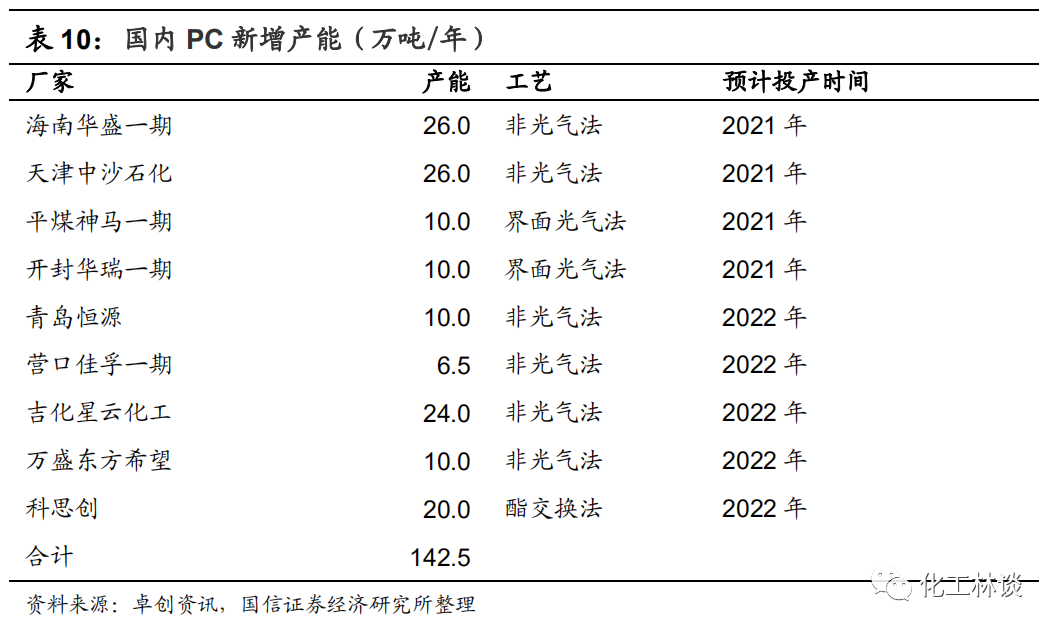 表 10：国内 PC 新增产能（万吨/年）

| 厂家 | 产能 | 工艺 | 预计投产时间 |
|---|---|---|---|
| 海南华盛一期 | 26.0 | 非光气法 | 2021 年 |
| 天津中沙石化 | 26.0 | 非光气法 | 2021 年 |
| 平煤神马一期 | 10.0 | 界面光气法 | 2021 年 |
| 开封华瑞一期 | 10.0 | 界面光气法 | 2021 年 |
| 青岛恒源 | 10.0 | 非光气法 | 2022 年 |
| 营口佳孚一期 | 6.5 | 非光气法 | 2022 年 |
| 吉化星云化工 | 24.0 | 非光气法 | 2022 年 |
| 万盛东方希望 | 10.0 | 非光气法 | 2022 年 |
| 科思创 | 20.0 | 酯交换法 | 2022 年 |
| 合计 | 142.5 | | |

资料来源：卓创资讯，国信证券经济研究所整理

化工林谈